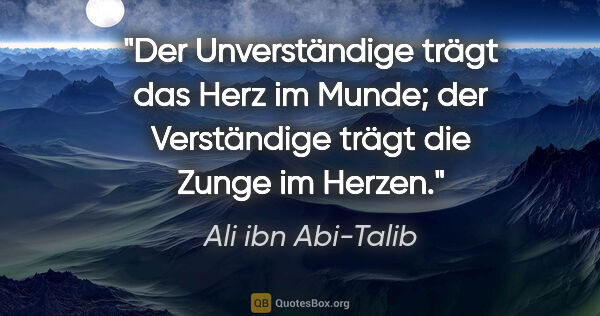 "Der Unverständige trägt das Herz im Munde; der Verständige trägt die Zunge im Herzen."

Ali ibn Abi-Talib

QB QuotesBox.org